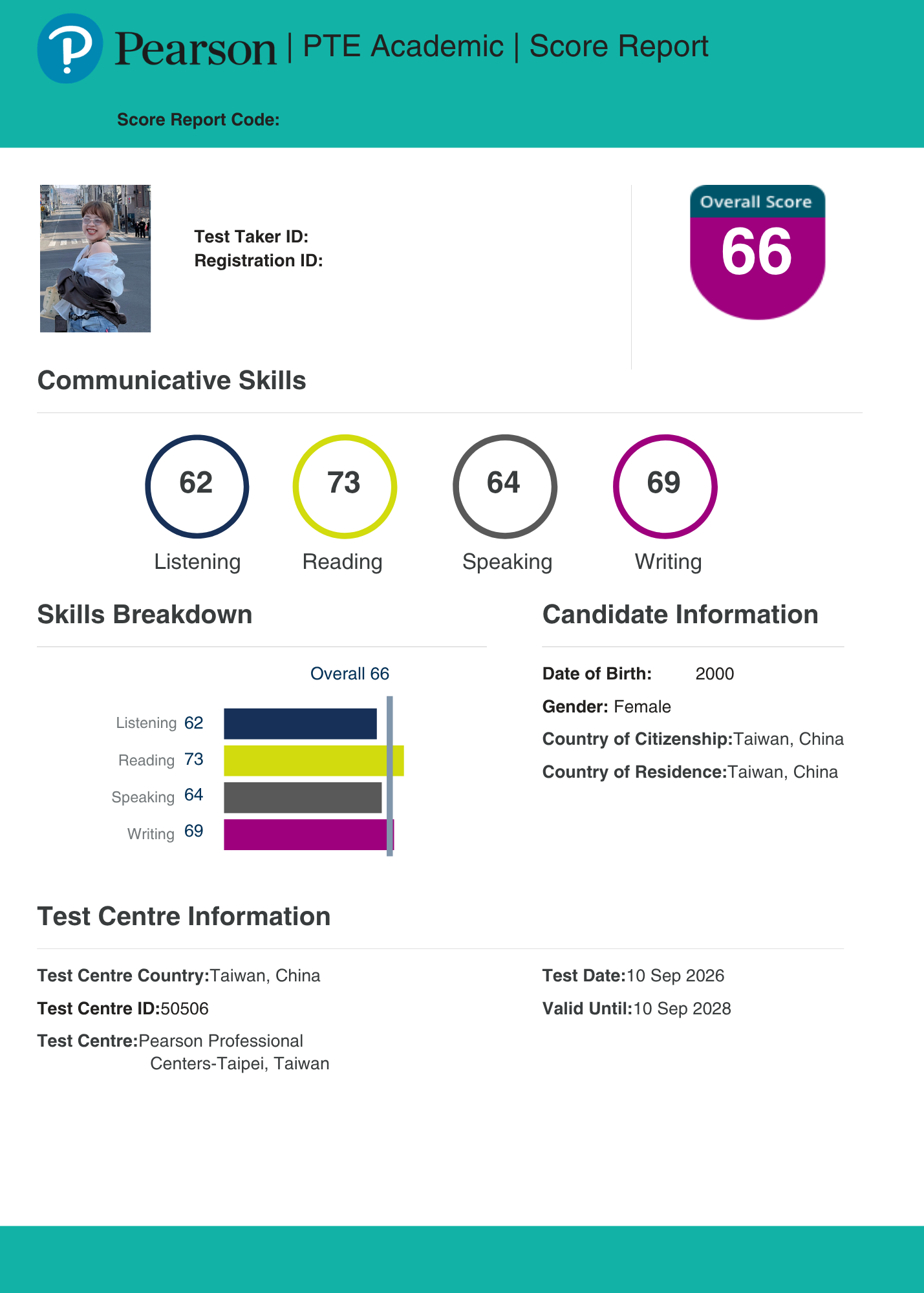 Pearson | PTE Academic | Score Report

Score Report Code:

Test Taker ID:
Registration ID:

Overall Score
66

Communicative Skills

62
Listening

73
Reading

64
Speaking

69
Writing

Skills Breakdown

Overall 66

Listening 62
Reading 73
Speaking 64
Writing 69

Candidate Information

Date of Birth: 2000
Gender: Female
Country of Citizenship:Taiwan, China
Country of Residence:Taiwan, China

Test Centre Information

Test Centre Country:Taiwan, China
Test Centre ID:50506
Test Centre:Pearson Professional Centers-Taipei, Taiwan

Test Date:10 Sep 2026
Valid Until:10 Sep 2028